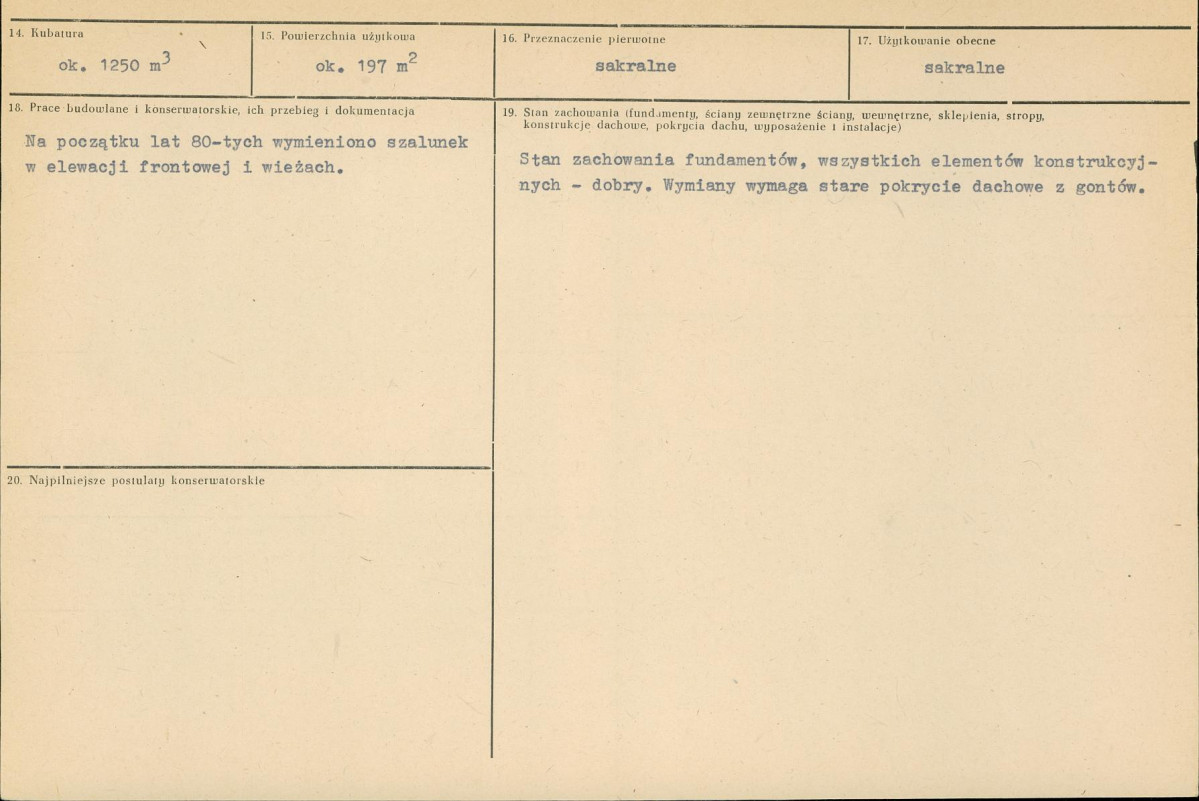 14. Kubatura

ok. 1250 $m^3$

15. Powierzchnia użytkowa

ok. 197 $m^2$

16. Przeznaczenie pierwotne

sakralne

17. Użytkowanie obecne

sakralne

18. Prace budowlane i konserwatorskie, ich przebieg i dokumentacja

Na początku lat 80-tych wymieniono szalunek w elewacji frontowej i wieżach.

20. Najpilniejsze postulaty konserwatorskie

19. Stan zachowania (fundamenty, ściany zewnętrzne ściany, wewnętrzne, sklepienia, stropy, konstrukcje dachowe, pokrycia dachu, wyposażenie i instalacje)

Stan zachowania fundamentów, wszystkich elementów konstrukcyjnych - dobry. Wymiany wymaga stare pokrycie dachowe z gontów.